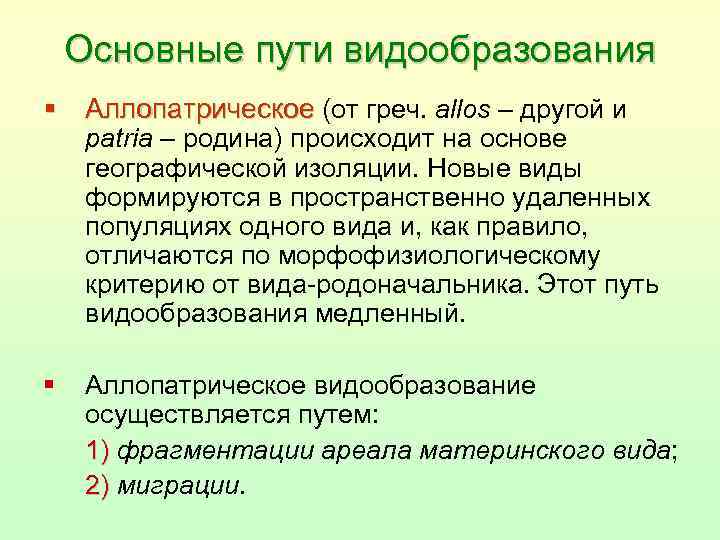 Основные пути видообразования

▪ Аллопатрическое (от греч. allos – другой и patria – родина) происходит на основе географической изоляции. Новые виды формируются в пространственно удаленных популяциях одного вида и, как правило, отличаются по морфофизиологическому критерию от вида-родоначальника. Этот путь видообразования медленный.

▪ Аллопатрическое видообразование осуществляется путем:
1) фрагментации ареала материнского вида;
2) миграции.